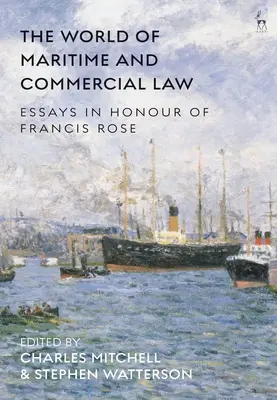 THE WORLD OF MARITIME AND COMMERCIAL LAW

ESSAYS IN HONOUR OF FRANCIS ROSE

EDITED BY
CHARLES MITCHELL
& STEPHEN WATTERSON